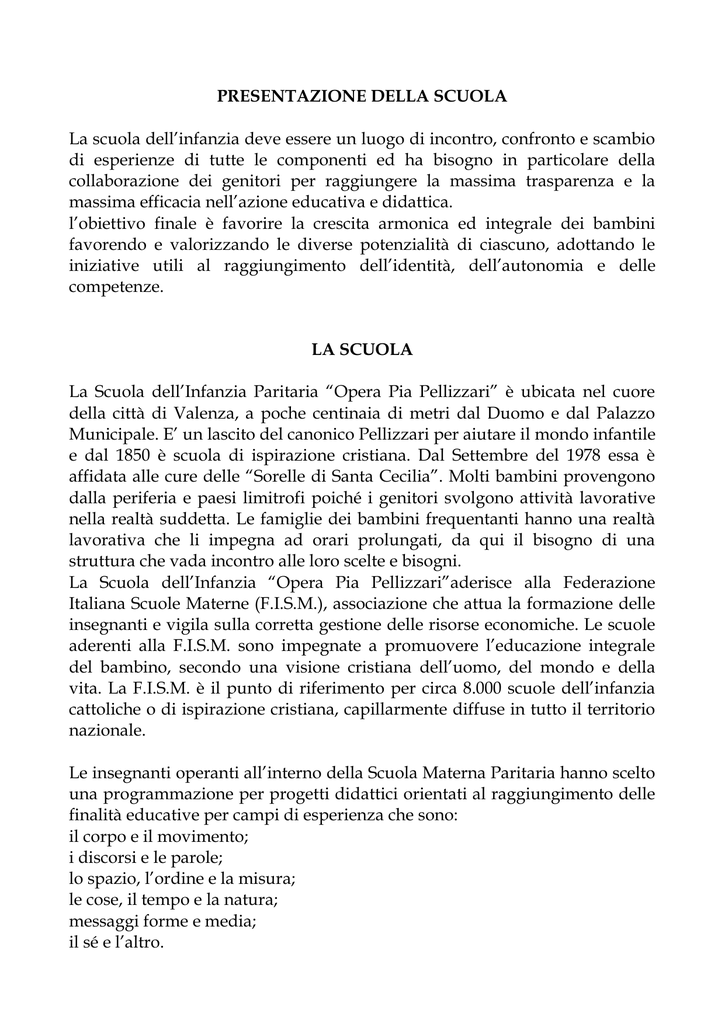 PRESENTAZIONE DELLA SCUOLA

La scuola dell'infanzia deve essere un luogo di incontro, confronto e scambio di esperienze di tutte le componenti ed ha bisogno in particolare della collaborazione dei genitori per raggiungere la massima trasparenza e la massima efficacia nell'azione educativa e didattica.
l'obiettivo finale è favorire la crescita armonica ed integrale dei bambini favorendo e valorizzando le diverse potenzialità di ciascuno, adottando le iniziative utili al raggiungimento dell'identità, dell'autonomia e delle competenze.

LA SCUOLA

La Scuola dell'Infanzia Paritaria "Opera Pia Pellizzari" è ubicata nel cuore della città di Valenza, a poche centinaia di metri dal Duomo e dal Palazzo Municipale. E' un lascito del canonico Pellizzari per aiutare il mondo infantile e dal 1850 è scuola di ispirazione cristiana. Dal Settembre del 1978 essa è affidata alle cure delle "Sorelle di Santa Cecilia". Molti bambini provengono dalla periferia e paesi limitrofi poiché i genitori svolgono attività lavorative nella realtà suddetta. Le famiglie dei bambini frequentanti hanno una realtà lavorativa che li impegna ad orari prolungati, da qui il bisogno di una struttura che vada incontro alle loro scelte e bisogni.
La Scuola dell'Infanzia "Opera Pia Pellizzari"aderisce alla Federazione Italiana Scuole Materne (F.I.S.M.), associazione che attua la formazione delle insegnanti e vigila sulla corretta gestione delle risorse economiche. Le scuole aderenti alla F.I.S.M. sono impegnate a promuovere l'educazione integrale del bambino, secondo una visione cristiana dell'uomo, del mondo e della vita. La F.I.S.M. è il punto di riferimento per circa 8.000 scuole dell'infanzia cattoliche o di ispirazione cristiana, capillarmente diffuse in tutto il territorio nazionale.

Le insegnanti operanti all'interno della Scuola Materna Paritaria hanno scelto una programmazione per progetti didattici orientati al raggiungimento delle finalità educative per campi di esperienza che sono:
il corpo e il movimento;
i discorsi e le parole;
lo spazio, l'ordine e la misura;
le cose, il tempo e la natura;
messaggi forme e media;
il sé e l'altro.